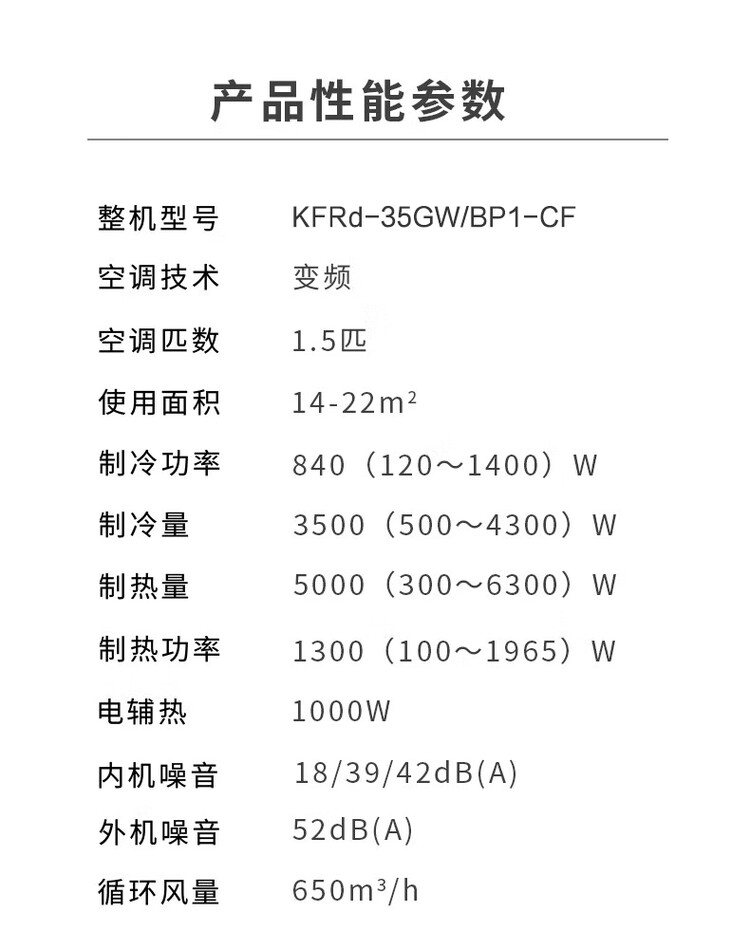 产品性能参数

| 整机型号 | KFRd-35GW/BP1-CF |
|---|---|
| 空调技术 | 变频 |
| 空调匹数 | 1.5匹 |
| 使用面积 | 14-22$m^2$ |
| 制冷功率 | 840（120～1400）W |
| 制冷量 | 3500（500～4300）W |
| 制热量 | 5000（300～6300）W |
| 制热功率 | 1300（100～1965）W |
| 电辅热 | 1000W |
| 内机噪音 | 18/39/42dB(A) |
| 外机噪音 | 52dB(A) |
| 循环风量 | 650$m^3$/h |